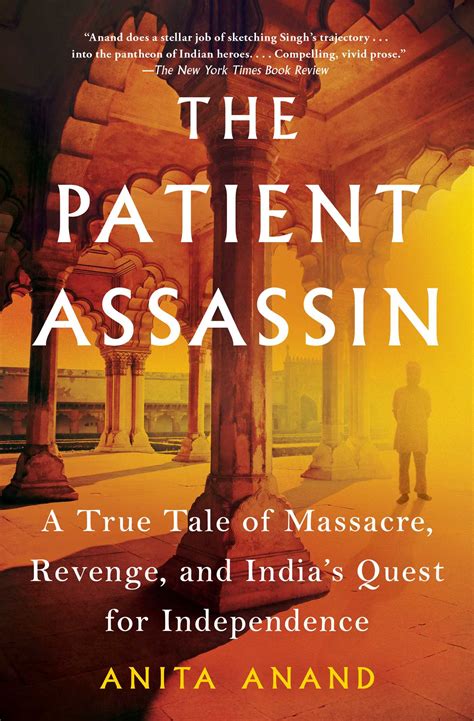 "Anand does a stellar job of sketching Singh's trajectory . . . into the pantheon of Indian heroes. . . . Compelling, vivid prose."
—The New York Times Book Review

THE PATIENT ASSASSIN

A True Tale of Massacre, Revenge, and India's Quest for Independence

ANITA ANAND